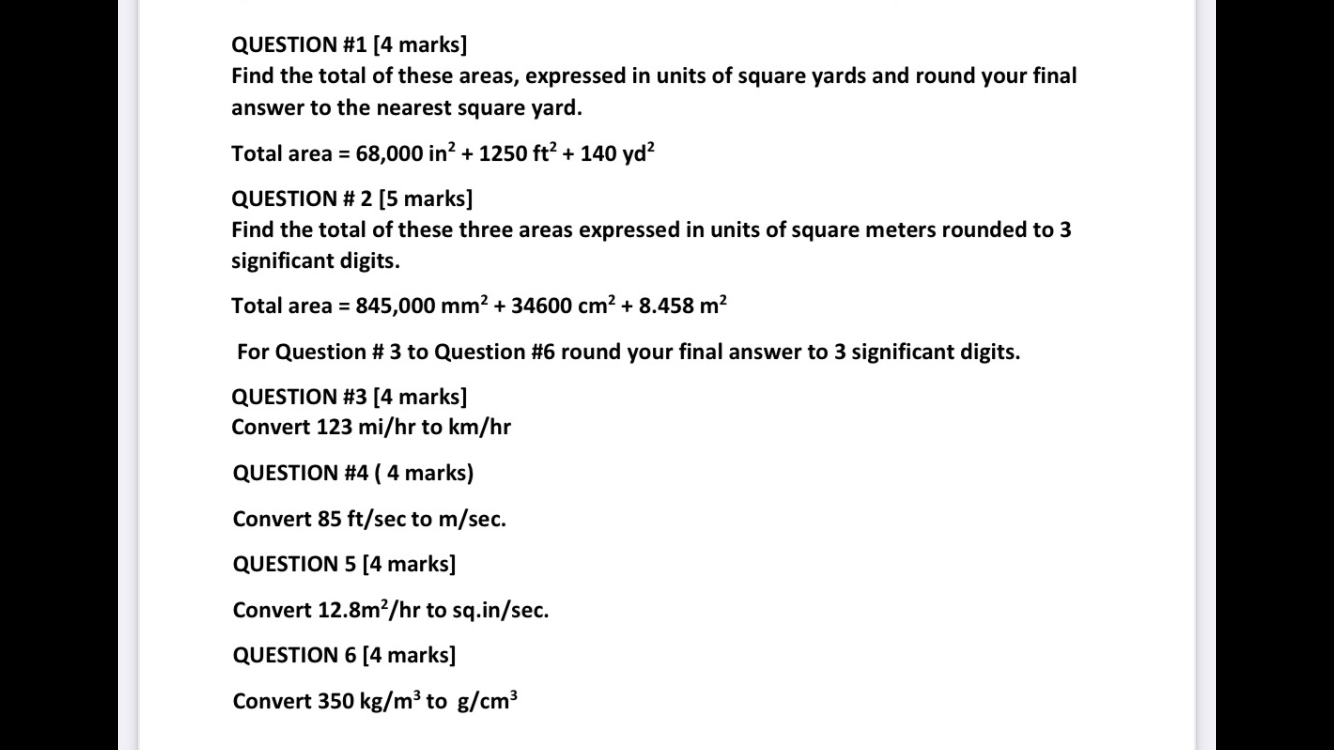 QUESTION #1 [4 marks]
Find the total of these areas, expressed in units of square yards and round your final answer to the nearest square yard.

Total area = 68,000 in$^2$ + 1250 ft$^2$ + 140 yd$^2$

QUESTION # 2 [5 marks]
Find the total of these three areas expressed in units of square meters rounded to 3 significant digits.

Total area = 845,000 mm$^2$ + 34600 cm$^2$ + 8.458 m$^2$

For Question # 3 to Question #6 round your final answer to 3 significant digits.

QUESTION #3 [4 marks]
Convert 123 mi/hr to km/hr

QUESTION #4 ( 4 marks)

Convert 85 ft/sec to m/sec.

QUESTION 5 [4 marks]

Convert 12.8m$^2$/hr to sq.in/sec.

QUESTION 6 [4 marks]

Convert 350 kg/m$^3$ to g/cm$^3$